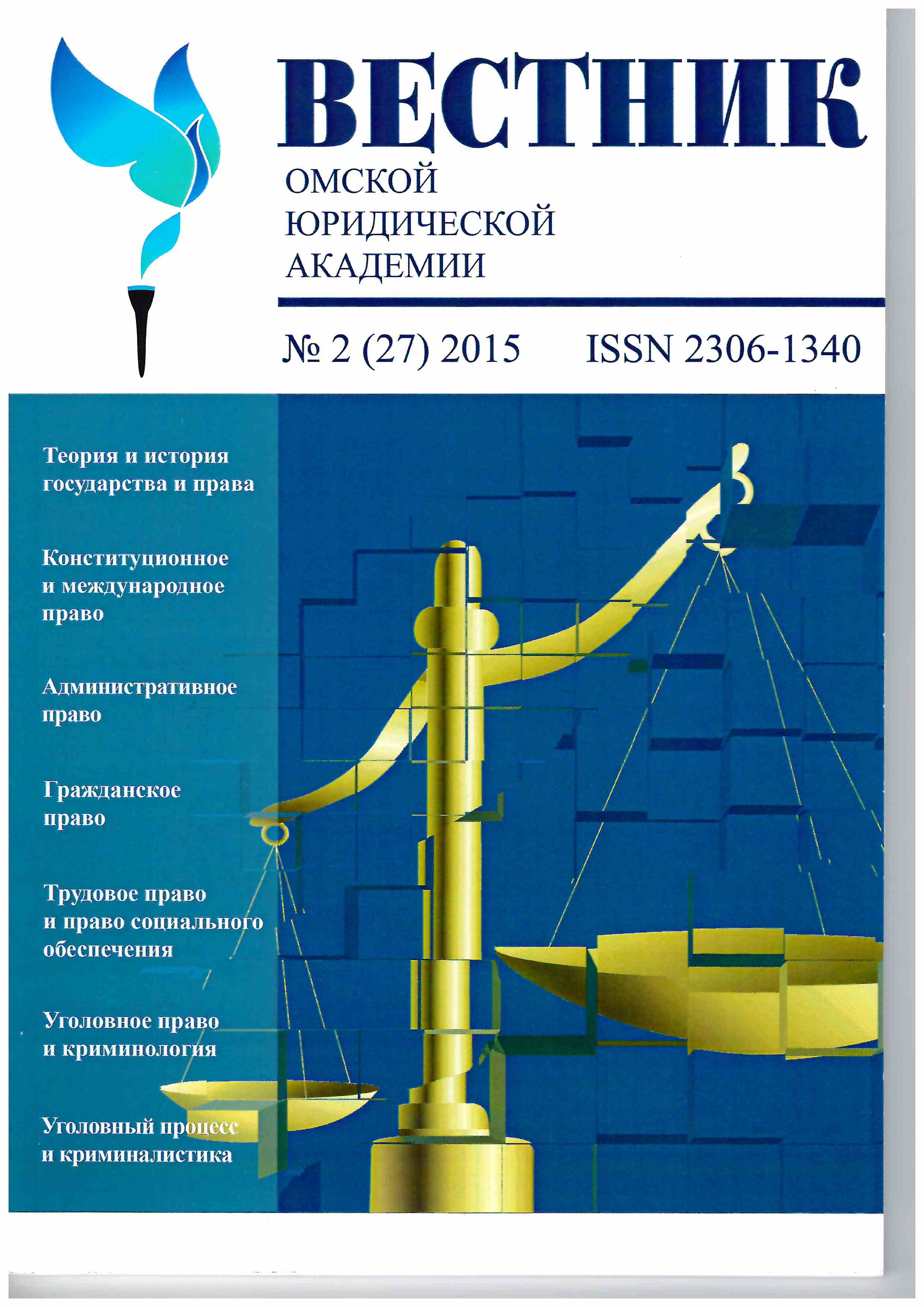 ВЕСТНИК
ОМСКОЙ
ЮРИДИЧЕСКОЙ
АКАДЕМИИ

№ 2 (27) 2015 ISSN 2306-1340

Теория и история государства и права

Конституционное и международное право

Административное право

Гражданское право

Трудовое право и право социального обеспечения

Уголовное право и криминология

Уголовный процесс и криминалистика